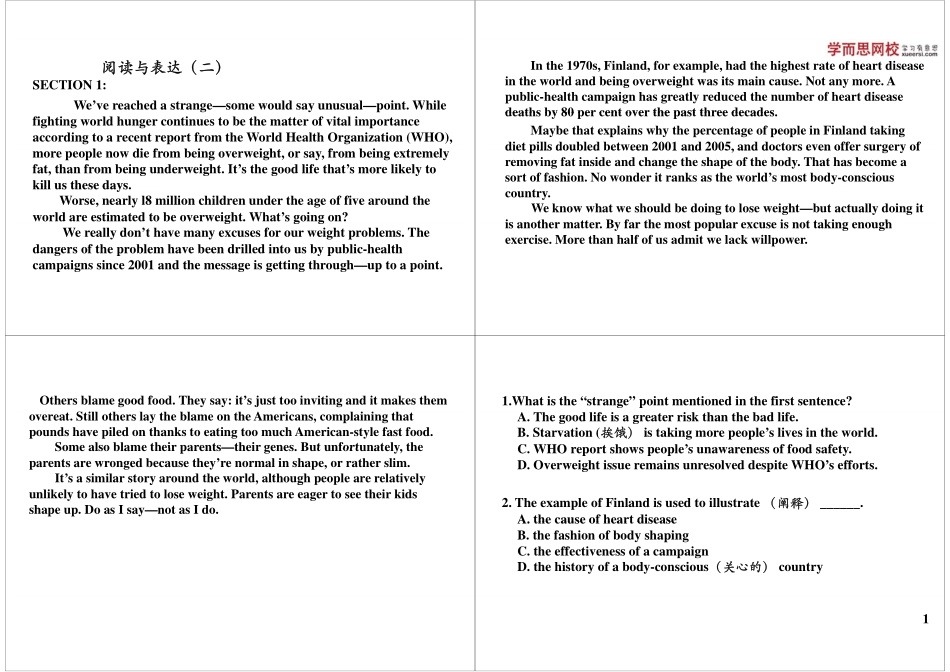 阅读与表达（二）

SECTION 1:

We've reached a strange—some would say unusual—point. While fighting world hunger continues to be the matter of vital importance according to a recent report from the World Health Organization (WHO), more people now die from being overweight, or say, from being extremely fat, than from being underweight. It's the good life that's more likely to kill us these days.

Worse, nearly l8 million children under the age of five around the world are estimated to be overweight. What's going on?

We really don't have many excuses for our weight problems. The dangers of the problem have been drilled into us by public-health campaigns since 2001 and the message is getting through—up to a point.

学而思网校 xueersi.com

In the 1970s, Finland, for example, had the highest rate of heart disease in the world and being overweight was its main cause. Not any more. A public-health campaign has greatly reduced the number of heart disease deaths by 80 per cent over the past three decades.

Maybe that explains why the percentage of people in Finland taking diet pills doubled between 2001 and 2005, and doctors even offer surgery of removing fat inside and change the shape of the body. That has become a sort of fashion. No wonder it ranks as the world's most body-conscious country.

We know what we should be doing to lose weight—but actually doing it is another matter. By far the most popular excuse is not taking enough exercise. More than half of us admit we lack willpower.

Others blame good food. They say: it's just too inviting and it makes them overeat. Still others lay the blame on the Americans, complaining that pounds have piled on thanks to eating too much American-style fast food.

Some also blame their parents—their genes. But unfortunately, the parents are wronged because they're normal in shape, or rather slim.

It's a similar story around the world, although people are relatively unlikely to have tried to lose weight. Parents are eager to see their kids shape up. Do as I say—not as I do.

1.What is the "strange" point mentioned in the first sentence?
A. The good life is a greater risk than the bad life.
B. Starvation (挨饿) is taking more people's lives in the world.
C. WHO report shows people's unawareness of food safety.
D. Overweight issue remains unresolved despite WHO's efforts.

2. The example of Finland is used to illustrate （阐释） ______.
A. the cause of heart disease
B. the fashion of body shaping
C. the effectiveness of a campaign
D. the history of a body-conscious（关心的） country

1